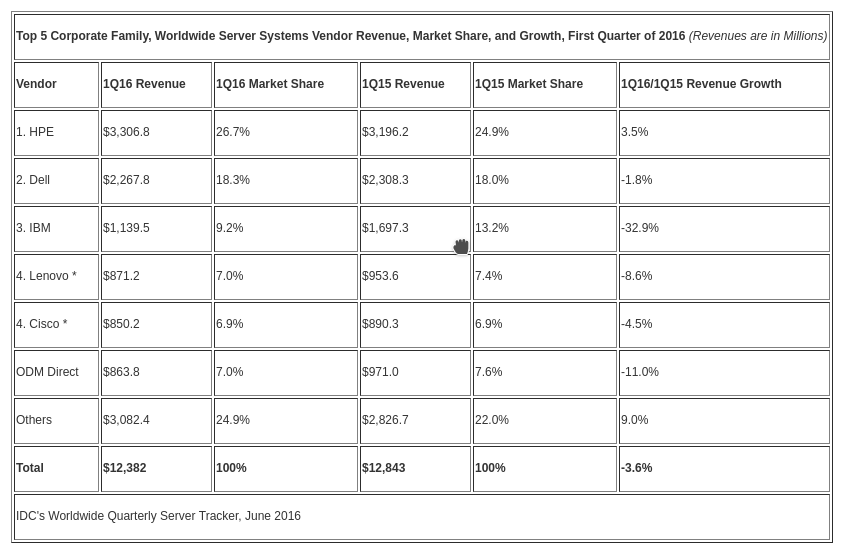 Top 5 Corporate Family, Worldwide Server Systems Vendor Revenue, Market Share, and Growth, First Quarter of 2016 (Revenues are in Millions)

| Vendor | 1Q16 Revenue | 1Q16 Market Share | 1Q15 Revenue | 1Q15 Market Share | 1Q16/1Q15 Revenue Growth |
|---|---|---|---|---|---|
| 1. HPE | \$3,306.8 | 26.7% | \$3,196.2 | 24.9% | 3.5% |
| 2. Dell | \$2,267.8 | 18.3% | \$2,308.3 | 18.0% | -1.8% |
| 3. IBM | \$1,139.5 | 9.2% | \$1,697.3 | 13.2% | -32.9% |
| 4. Lenovo * | \$871.2 | 7.0% | \$953.6 | 7.4% | -8.6% |
| 4. Cisco * | \$850.2 | 6.9% | \$890.3 | 6.9% | -4.5% |
| ODM Direct | \$863.8 | 7.0% | \$971.0 | 7.6% | -11.0% |
| Others | \$3,082.4 | 24.9% | \$2,826.7 | 22.0% | 9.0% |
| Total | \$12,382 | 100% | \$12,843 | 100% | -3.6% |

IDC's Worldwide Quarterly Server Tracker, June 2016